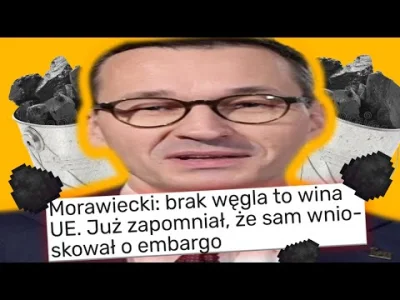 Morawiecki: brak węgla to wina UE. Już zapomniał, że sam wnioskował o embargo